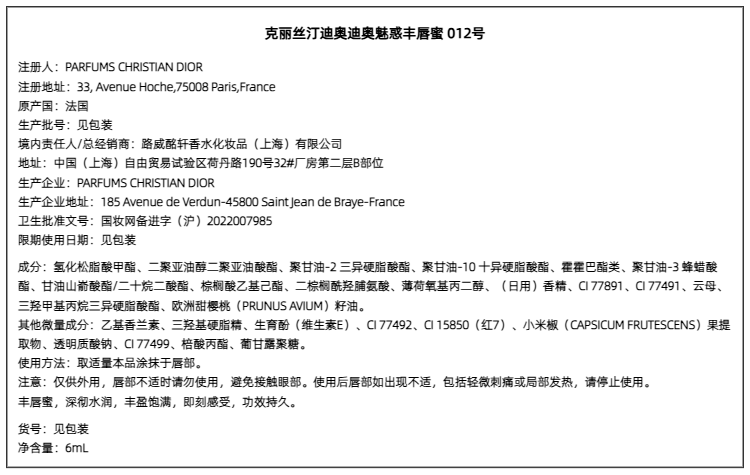 克丽丝汀迪奥迪奥魅惑丰唇蜜 012号

注册人：PARFUMS CHRISTIAN DIOR
注册地址：33, Avenue Hoche,75008 Paris,France
原产国：法国
生产批号：见包装
境内责任人/总经销商：路威酩轩香水化妆品（上海）有限公司
地址：中国（上海）自由贸易试验区荷丹路190号32#厂房第二层B部位
生产企业：PARFUMS CHRISTIAN DIOR
生产企业地址：185 Avenue de Verdun-45800 Saint Jean de Braye-France
卫生批准文号：国妆网备进字（沪）2022007985
限期使用日期：见包装

成分：氢化松脂酸甲酯、二聚亚油醇二聚亚油酸酯、聚甘油-2 三异硬脂酸酯、聚甘油-10 十异硬脂酸酯、霍霍巴酯类、聚甘油-3 蜂蜡酸酯、甘油山嵛酸酯/二十烷二酸酯、棕榈酸乙基己酯、二棕榈酰羟脯氨酸、薄荷氧基丙二醇、（日用）香精、CI 77891、CI 77491、云母、三羟甲基丙烷三异硬脂酸酯、欧洲甜樱桃（PRUNUS AVIUM）籽油。
其他微量成分：乙基香兰素、三羟基硬脂精、生育酚（维生素E）、CI 77492、CI 15850（红7）、小米椒（CAPSICUM FRUTESCENS）果提取物、透明质酸钠、CI 77499、棓酸丙酯、葡甘露聚糖。
使用方法：取适量本品涂抹于唇部。
注意：仅供外用，唇部不适时请勿使用，避免接触眼部。使用后唇部如出现不适，包括轻微刺痛或局部发热，请停止使用。
丰唇蜜，深彻水润，丰盈饱满，即刻感受，功效持久。

货号：见包装
净含量：6mL